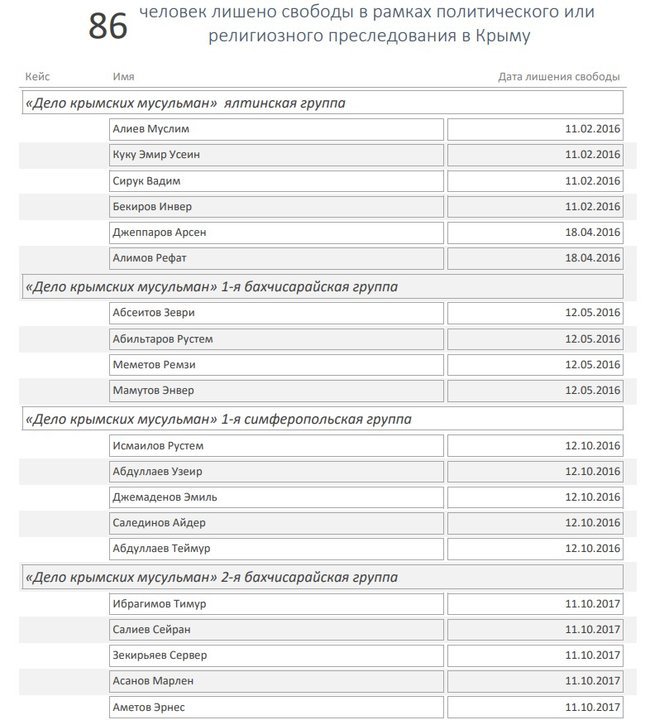 86 человек лишено свободы в рамках политического или религиозного преследования в Крыму

| Кейс | Имя | Дата лишения свободы |
|---|---|---|
| «Дело крымских мусульман» ялтинская группа | | |
| | Алиев Муслим | 11.02.2016 |
| | Куку Эмир Усеин | 11.02.2016 |
| | Сирук Вадим | 11.02.2016 |
| | Бекиров Инвер | 11.02.2016 |
| | Джеппаров Арсен | 18.04.2016 |
| | Алимов Рефат | 18.04.2016 |
| «Дело крымских мусульман» 1-я бахчисарайская группа | | |
| | Абсеитов Зеври | 12.05.2016 |
| | Абильтаров Рустем | 12.05.2016 |
| | Меметов Ремзи | 12.05.2016 |
| | Мамутов Энвер | 12.05.2016 |
| «Дело крымских мусульман» 1-я симферопольская группа | | |
| | Исмаилов Рустем | 12.10.2016 |
| | Абдуллаев Узеир | 12.10.2016 |
| | Джемаденов Эмиль | 12.10.2016 |
| | Салединов Айдер | 12.10.2016 |
| | Абдуллаев Теймур | 12.10.2016 |
| «Дело крымских мусульман» 2-я бахчисарайская группа | | |
| | Ибрагимов Тимур | 11.10.2017 |
| | Салиев Сейран | 11.10.2017 |
| | Зекирьяев Сервер | 11.10.2017 |
| | Асанов Марлен | 11.10.2017 |
| | Аметов Эрнес | 11.10.2017 |